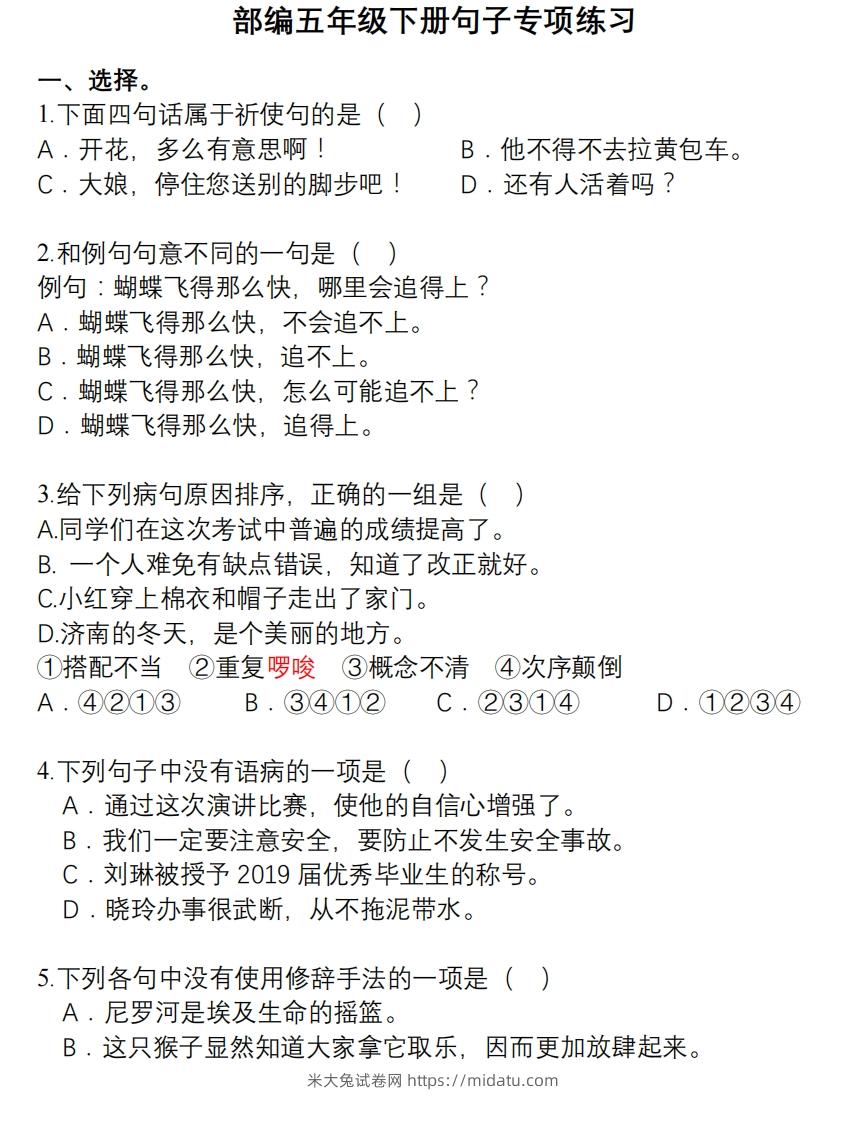 部编五年级下册句子专项练习

一、选择。

1.下面四句话属于祈使句的是（ ）
A．开花，多么有意思啊！ B．他不得不去拉黄包车。
C．大娘，停住您送别的脚步吧！ D．还有人活着吗？

2.和例句句意不同的一句是（ ）
例句：蝴蝶飞得那么快，哪里会追得上？
A．蝴蝶飞得那么快，不会追不上。
B．蝴蝶飞得那么快，追不上。
C．蝴蝶飞得那么快，怎么可能追不上？
D．蝴蝶飞得那么快，追得上。

3.给下列病句原因排序，正确的一组是（ ）
A.同学们在这次考试中普遍的成绩提高了。
B. 一个人难免有缺点错误，知道了改正就好。
C.小红穿上棉衣和帽子走出了家门。
D.济南的冬天，是个美丽的地方。
①搭配不当 ②重复啰唆 ③概念不清 ④次序颠倒
A．④②①③ B．③④①② C．②③①④ D．①②③④

4.下列句子中没有语病的一项是（ ）
A．通过这次演讲比赛，使他的自信心增强了。
B．我们一定要注意安全，要防止不发生安全事故。
C．刘琳被授予 2019 届优秀毕业生的称号。
D．晓玲办事很武断，从不拖泥带水。

5.下列各句中没有使用修辞手法的一项是（ ）
A．尼罗河是埃及生命的摇篮。
B．这只猴子显然知道大家拿它取乐，因而更加放肆起来。

米大兔试卷网 https://midatu.com